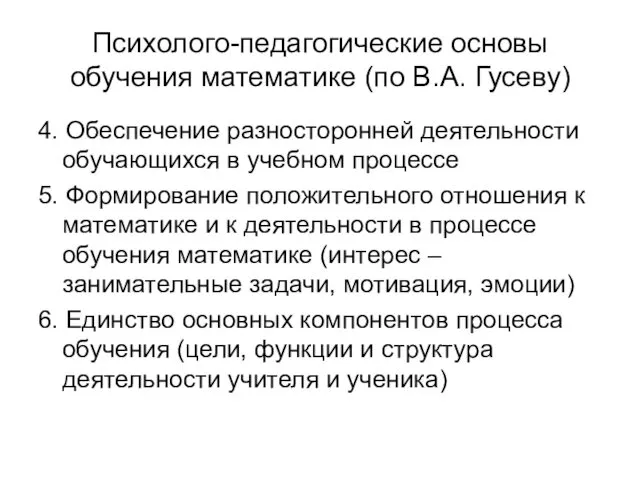 Психолого-педагогические основы обучения математике (по В.А. Гусеву)

4. Обеспечение разносторонней деятельности обучающихся в учебном процессе

5. Формирование положительного отношения к математике и к деятельности в процессе обучения математике (интерес – занимательные задачи, мотивация, эмоции)

6. Единство основных компонентов процесса обучения (цели, функции и структура деятельности учителя и ученика)